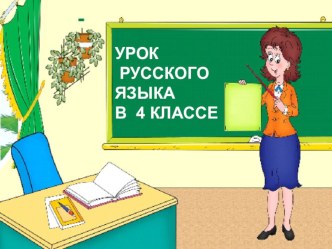 УРОК
РУССКОГО
ЯЗЫКА
В 4 КЛАССЕ